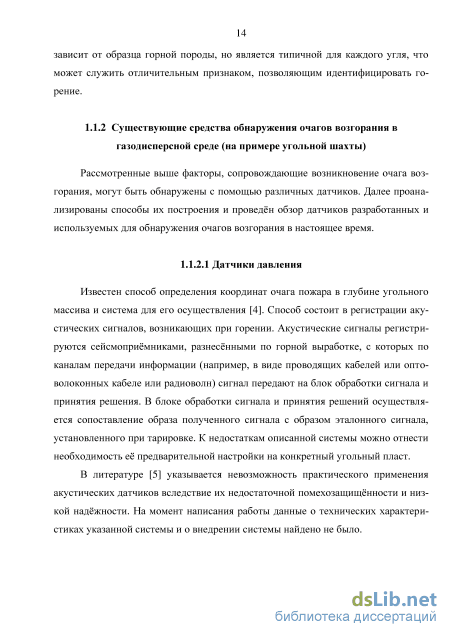 14

зависит от образца горной породы, но является типичной для каждого угля, что может служить отличительным признаком, позволяющим идентифицировать горение.

1.1.2 Существующие средства обнаружения очагов возгорания в газодисперсной среде (на примере угольной шахты)

Рассмотренные выше факторы, сопровождающие возникновение очага возгорания, могут быть обнаружены с помощью различных датчиков. Далее проанализированы способы их построения и проведён обзор датчиков разработанных и используемых для обнаружения очагов возгорания в настоящее время.

1.1.2.1 Датчики давления

Известен способ определения координат очага пожара в глубине угольного массива и система для его осуществления [4]. Способ состоит в регистрации акустических сигналов, возникающих при горении. Акустические сигналы регистрируются сейсмоприёмниками, разнесёнными по горной выработке, с которых по каналам передачи информации (например, в виде проводящих кабелей или оптоволоконных кабеле или радиоволн) сигнал передают на блок обработки сигнала и принятия решения. В блоке обработки сигнала и принятия решений осуществляется сопоставление образа полученного сигнала с образом эталонного сигнала, установленного при тарировке. К недостаткам описанной системы можно отнести необходимость её предварительной настройки на конкретный угольный пласт.

В литературе [5] указывается невозможность практического применения акустических датчиков вследствие их недостаточной помехозащищённости и низкой надёжности. На момент написания работы данные о технических характеристиках указанной системы и о внедрении системы найдено не было.

dsLib.net
библиотека диссертаций